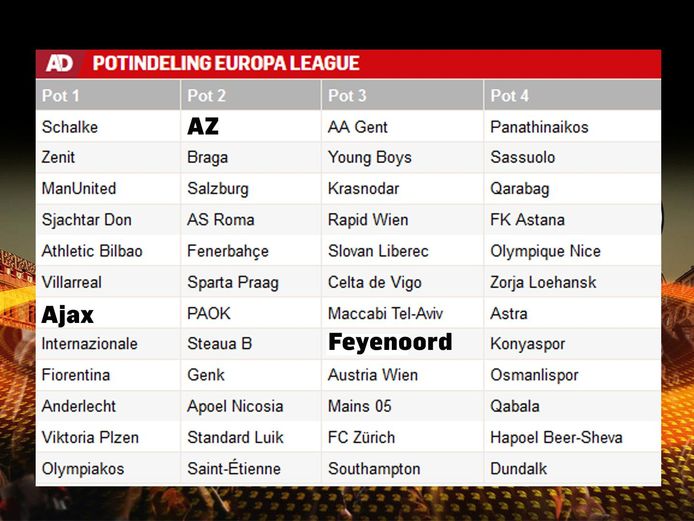 AD POTINDELING EUROPA LEAGUE

| Pot 1 | Pot 2 | Pot 3 | Pot 4 |
|---|---|---|---|
| Schalke | AZ | AA Gent | Panathinaikos |
| Zenit | Braga | Young Boys | Sassuolo |
| ManUnited | Salzburg | Krasnodar | Qarabag |
| Sjachtar Don | AS Roma | Rapid Wien | FK Astana |
| Athletic Bilbao | Fenerbahçe | Slovan Liberec | Olympique Nice |
| Villarreal | Sparta Praag | Celta de Vigo | Zorja Loehansk |
| Ajax | PAOK | Maccabi Tel-Aviv | Astra |
| Internazionale | Steaua B | Feyenoord | Konyaspor |
| Fiorentina | Genk | Austria Wien | Osmanlispor |
| Anderlecht | Apoel Nicosia | Mains 05 | Qabala |
| Viktoria Plzen | Standard Luik | FC Zürich | Hapoel Beer-Sheva |
| Olympiakos | Saint-Étienne | Southampton | Dundalk |